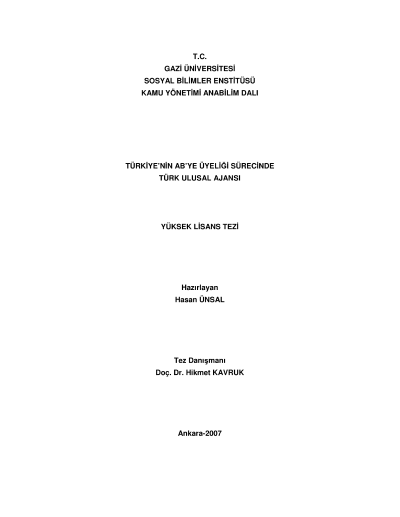 T.C.
GAZİ ÜNİVERSİTESİ
SOSYAL BİLİMLER ENSTİTÜSÜ
KAMU YÖNETİMİ ANABİLİM DALI

TÜRKİYE'NİN AB'YE ÜYELİĞİ SÜRECİNDE
TÜRK ULUSAL AJANSI

YÜKSEK LİSANS TEZİ

Hazırlayan
Hasan ÜNSAL

Tez Danışmanı
Doç. Dr. Hikmet KAVRUK

Ankara-2007